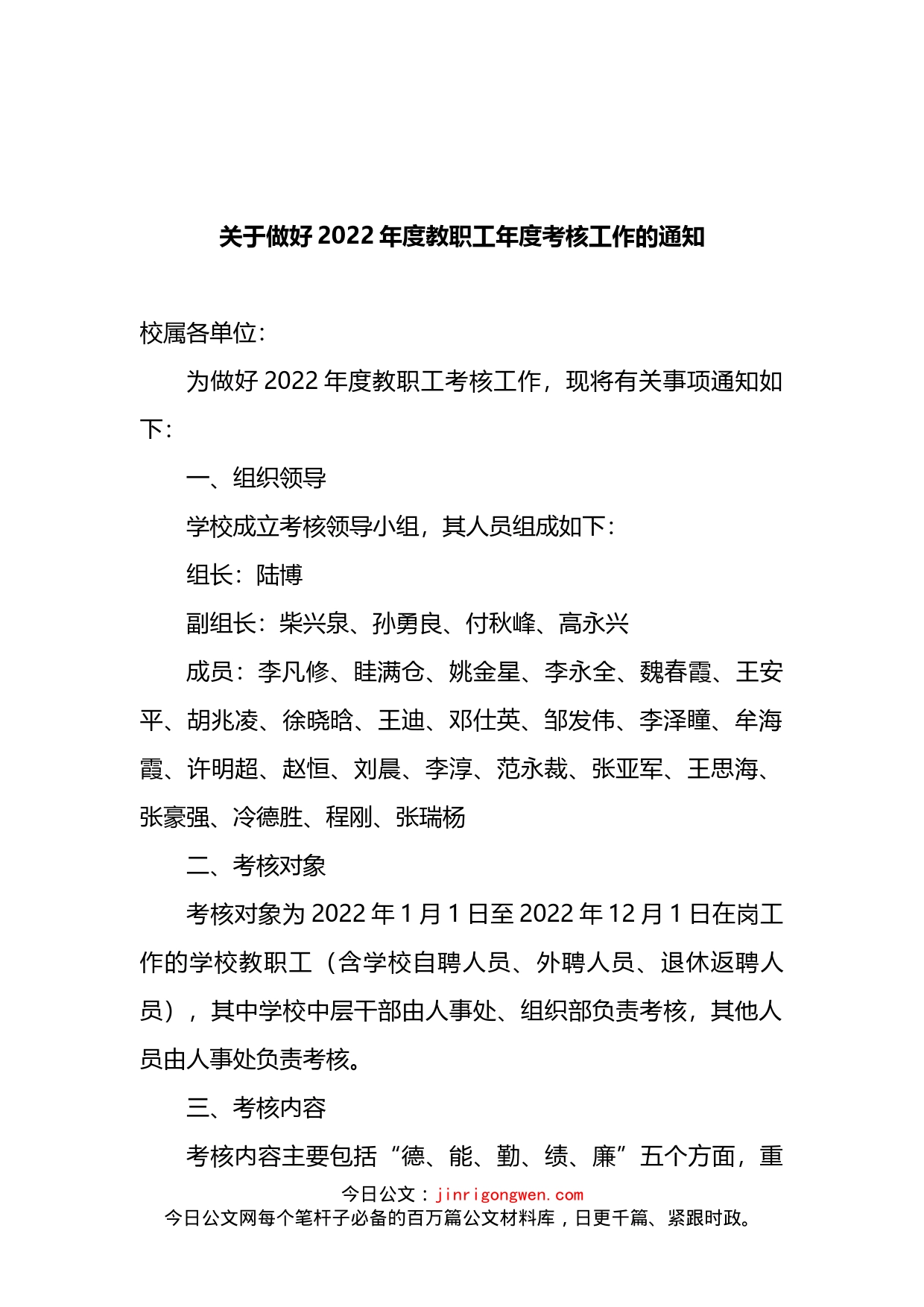 关于做好 2022 年度教职工年度考核工作的通知

校属各单位：

为做好 2022 年度教职工考核工作，现将有关事项通知如下：

一、组织领导

学校成立考核领导小组，其人员组成如下：

组长：陆博

副组长：柴兴泉、孙勇良、付秋峰、高永兴

成员：李凡修、眭满仓、姚金星、李永全、魏春霞、王安平、胡兆凌、徐晓晗、王迪、邓仕英、邹发伟、李泽瞳、牟海霞、许明超、赵恒、刘晨、李淳、范永裁、张亚军、王思海、张豪强、冷德胜、程刚、张瑞杨

二、考核对象

考核对象为 2022 年 1 月 1 日至 2022 年 12 月 1 日在岗工作的学校教职工（含学校自聘人员、外聘人员、退休返聘人员），其中学校中层干部由人事处、组织部负责考核，其他人员由人事处负责考核。

三、考核内容

考核内容主要包括“德、能、勤、绩、廉”五个方面，重

今日公文：jinrigongwen.com
今日公文网每个笔杆子必备的百万篇公文材料库，日更千篇、紧跟时政。